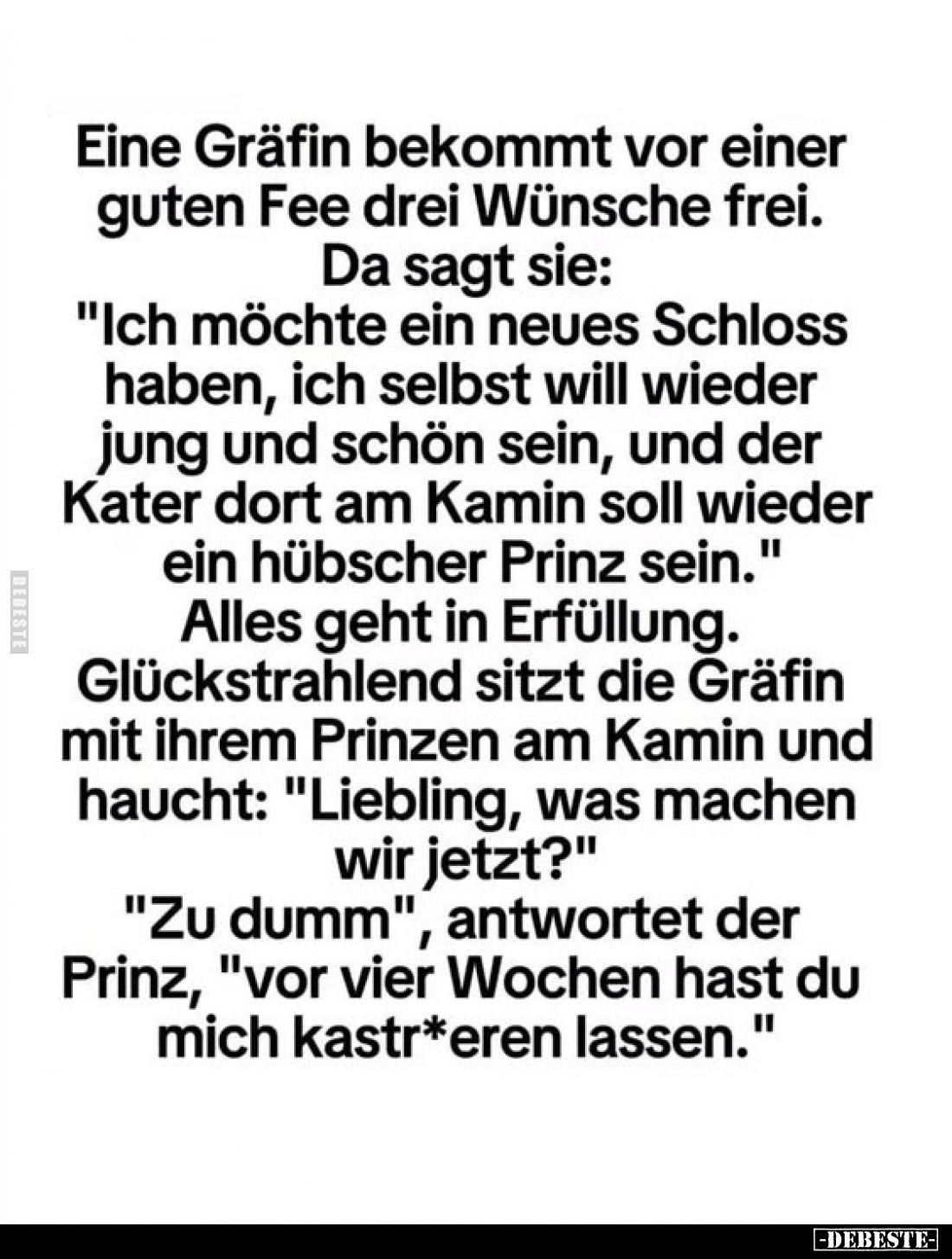 Eine Gräfin bekommt vor einer guten Fee drei Wünsche frei. Da sagt sie: "Ich möchte ein neues Schloss haben, ich selbst will wieder jung und schön sein, und der Kater dort am Kamin soll wieder ein hübscher Prinz sein."
Alles geht in Erfüllung. Glückstrahlend sitzt die Gräfin mit ihrem Prinzen am Kamin und haucht: "Liebling, was machen wir jetzt?"
"Zu dumm", antwortet der Prinz, "vor vier Wochen hast du mich kastr*eren lassen."

DEBESTE

-DEBESTE-